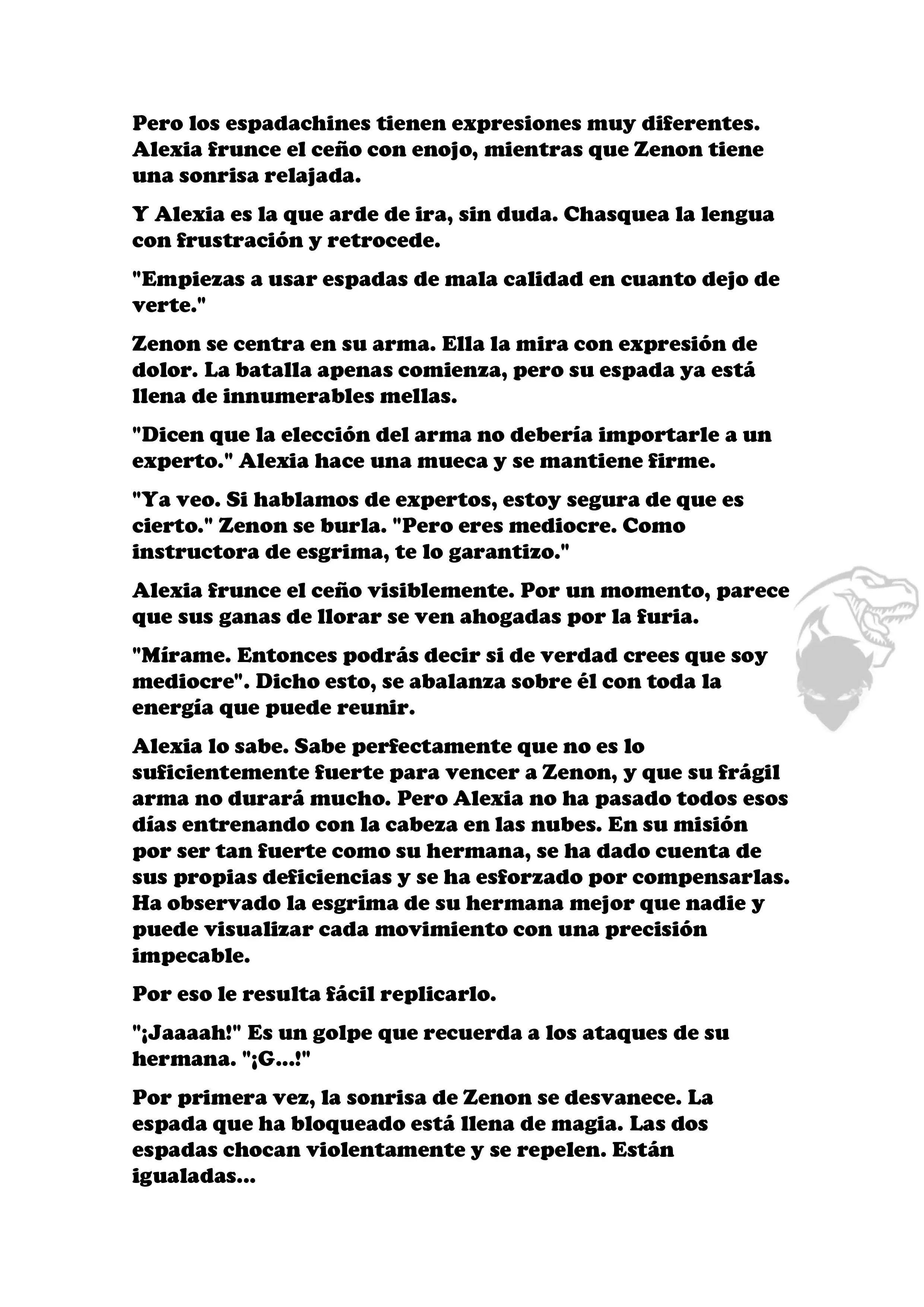 Pero los espadachines tienen expresiones muy diferentes. Alexia frunce el ceño con enojo, mientras que Zenon tiene una sonrisa relajada.

Y Alexia es la que arde de ira, sin duda. Chasquea la lengua con frustración y retrocede.

"Empiezas a usar espadas de mala calidad en cuanto dejo de verte."

Zenon se centra en su arma. Ella la mira con expresión de dolor. La batalla apenas comienza, pero su espada ya está llena de innumerables mellas.

"Dicen que la elección del arma no debería importarle a un experto." Alexia hace una mueca y se mantiene firme.

"Ya veo. Si hablamos de expertos, estoy segura de que es cierto." Zenon se burla. "Pero eres mediocre. Como instructora de esgrima, te lo garantizo."

Alexia frunce el ceño visiblemente. Por un momento, parece que sus ganas de llorar se ven ahogadas por la furia.

"Mírame. Entonces podrás decir si de verdad crees que soy mediocre". Dicho esto, se abalanza sobre él con toda la energía que puede reunir.

Alexia lo sabe. Sabe perfectamente que no es lo suficientemente fuerte para vencer a Zenon, y que su frágil arma no durará mucho. Pero Alexia no ha pasado todos esos días entrenando con la cabeza en las nubes. En su misión por ser tan fuerte como su hermana, se ha dado cuenta de sus propias deficiencias y se ha esforzado por compensarlas. Ha observado la esgrima de su hermana mejor que nadie y puede visualizar cada movimiento con una precisión impecable.

Por eso le resulta fácil replicarlo.

"¡Jaaaah!" Es un golpe que recuerda a los ataques de su hermana. "¡G...!"

Por primera vez, la sonrisa de Zenon se desvanece. La espada que ha bloqueado está llena de magia. Las dos espadas chocan violentamente y se repelen. Están igualadas...